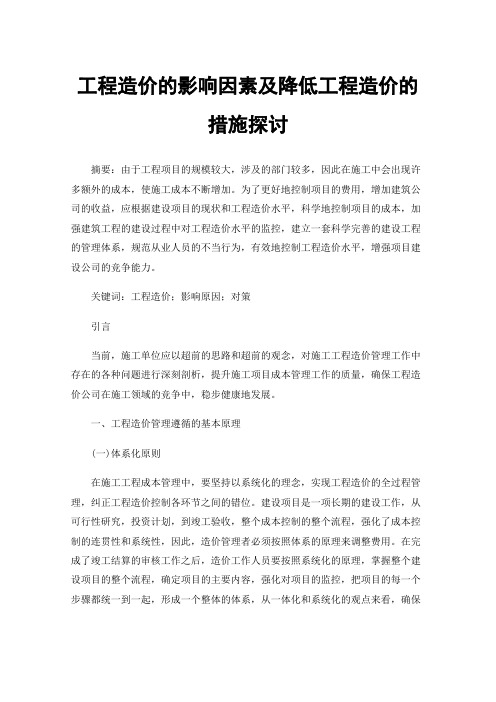 工程造价的影响因素及降低工程造价的措施探讨

摘要：由于工程项目的规模较大，涉及的部门较多，因此在施工中会出现许多额外的成本，使施工成本不断增加。为了更好地控制项目的费用，增加建筑公司的收益，应根据建设项目的现状和工程造价水平，科学地控制项目的成本，加强建筑工程的建设过程中对工程造价水平的监控，建立一套科学完善的建设工程的管理体系，规范从业人员的不当行为，有效地控制工程造价水平，增强项目建设公司的竞争能力。

关键词：工程造价；影响原因；对策

引言

当前，施工单位应以超前的思路和超前的观念，对施工工程造价管理工作中存在的各种问题进行深刻剖析，提升施工项目成本管理工作的质量，确保工程造价公司在施工领域的竞争中，稳步健康地发展。

一、工程造价管理遵循的基本原理

(一)体系化原则

在施工工程成本管理中，要坚持以系统化的理念，实现工程造价的全过程管理，纠正工程造价控制各环节之间的错位。建设项目是一项长期的建设工作，从可行性研究，投资计划，到竣工验收，整个成本控制的整个流程，强化了成本控制的连贯性和系统性，因此，造价管理者必须按照体系的原理来调整费用。在完成了竣工结算的审核工作之后，造价工作人员要按照系统化的原理，掌握整个建设项目的整个流程，确定项目的主要内容，强化对项目的监控，把项目的每一个步骤都统一到一起，形成一个整体的体系，从一体化和系统化的观点来看，确保